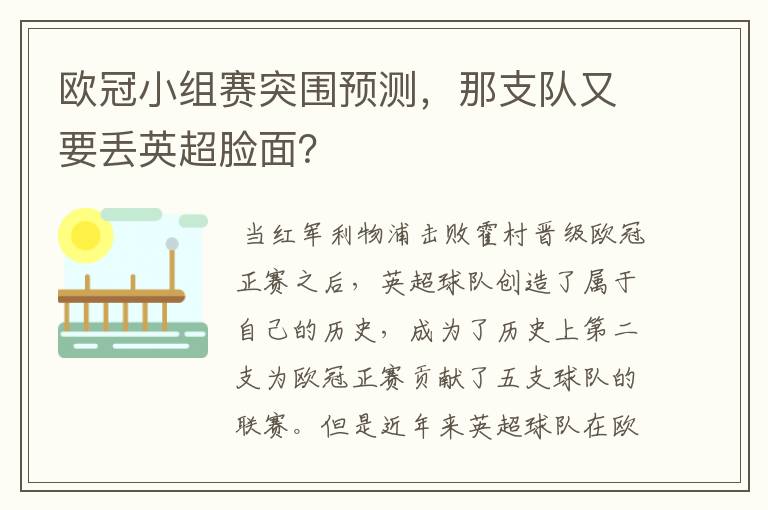 欧冠小组赛突围预测，那支队又要丢英超脸面?

当红军利物浦击败霍村晋级欧冠正赛之后，英超球队创造了属于自己的历史，成为了历史上第二支为欧冠正赛贡献了五支球队的联赛。但是近年来英超球队在欧